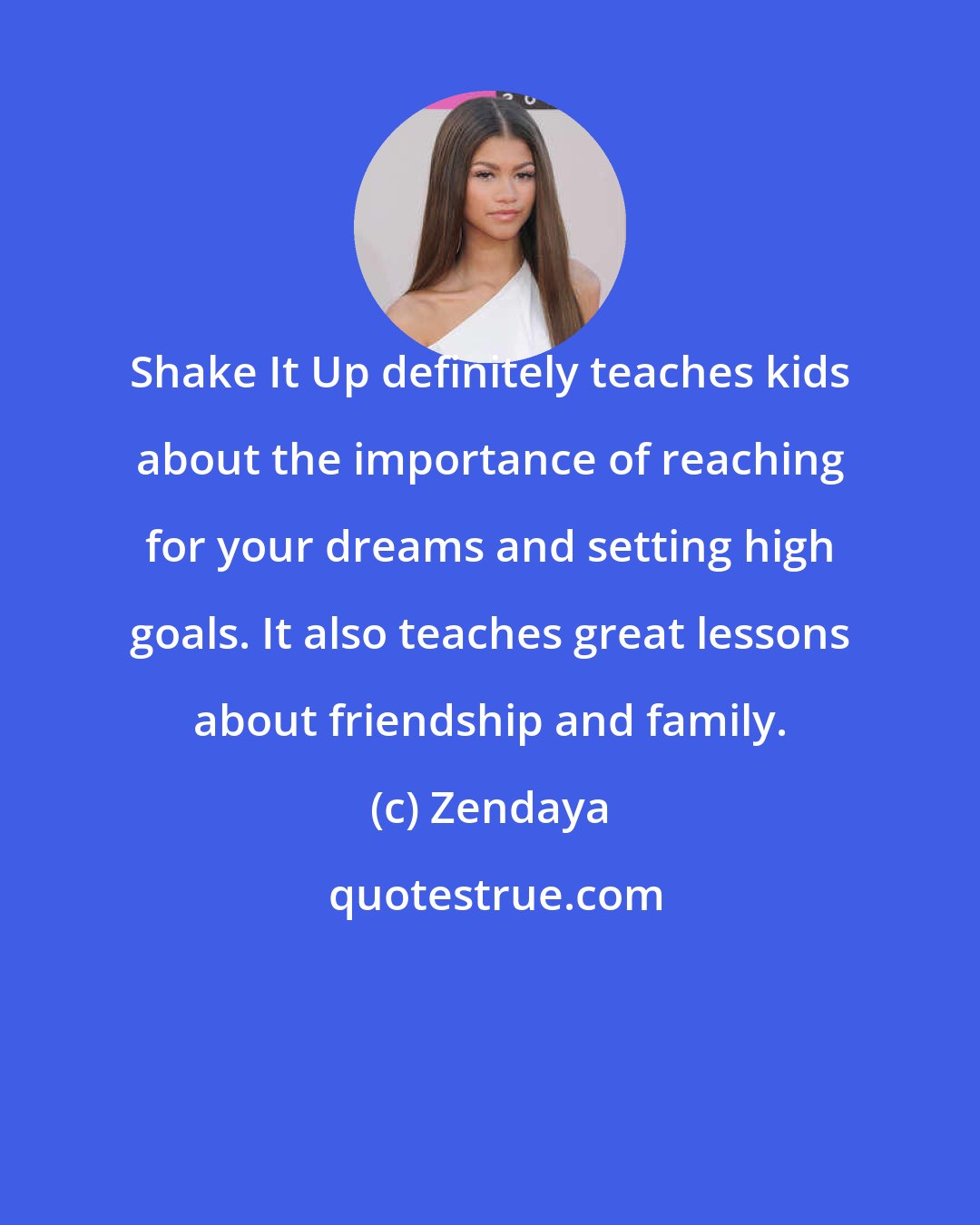 Shake It Up definitely teaches kids about the importance of reaching for your dreams and setting high goals. It also teaches great lessons about friendship and family.

(c) Zendaya

quotestrue.com